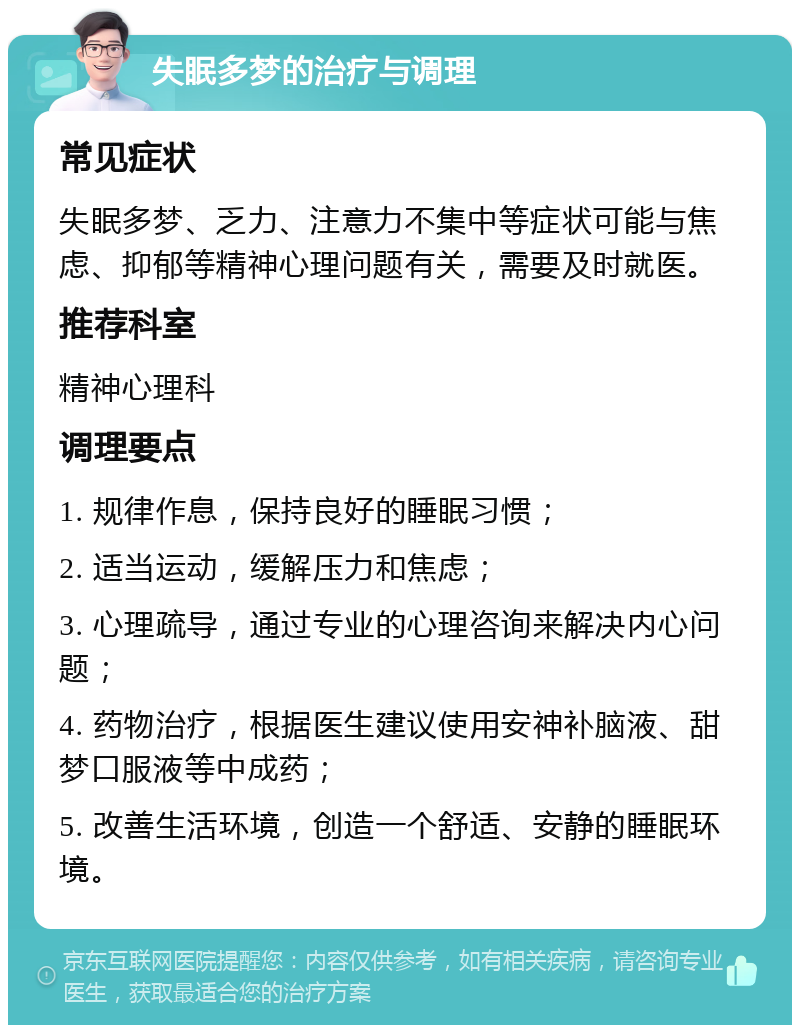 失眠多梦的治疗与调理

常见症状

失眠多梦、乏力、注意力不集中等症状可能与焦虑、抑郁等精神心理问题有关，需要及时就医。

推荐科室

精神心理科

调理要点

1. 规律作息，保持良好的睡眠习惯；

2. 适当运动，缓解压力和焦虑；

3. 心理疏导，通过专业的心理咨询来解决内心问题；

4. 药物治疗，根据医生建议使用安神补脑液、甜梦口服液等中成药；

5. 改善生活环境，创造一个舒适、安静的睡眠环境。

京东互联网医院提醒您：内容仅供参考，如有相关疾病，请咨询专业医生，获取最适合您的治疗方案